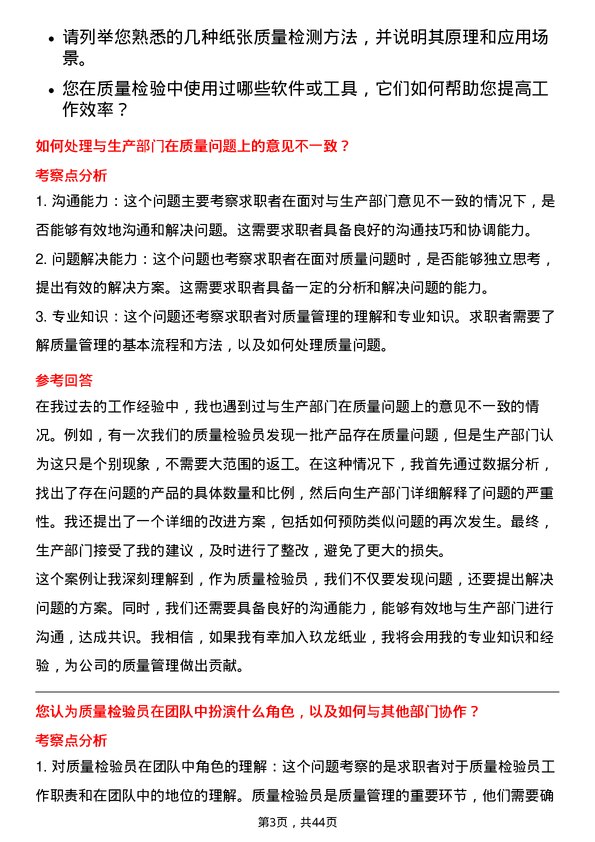 • 请列举您熟悉的几种纸张质量检测方法，并说明其原理和应用场景。

• 您在质量检验中使用过哪些软件或工具，它们如何帮助您提高工作效率？

如何处理与生产部门在质量问题上的意见不一致？

考察点分析

1. 沟通能力：这个问题主要考察求职者在面对与生产部门意见不一致的情况下，是否能够有效地沟通和解决问题。这需要求职者具备良好的沟通技巧和协调能力。

2. 问题解决能力：这个问题也考察求职者在面对质量问题时，是否能够独立思考，提出有效的解决方案。这需要求职者具备一定的分析和解决问题的能力。

3. 专业知识：这个问题还考察求职者对质量管理的理解和专业知识。求职者需要了解质量管理的基本流程和方法，以及如何处理质量问题。

参考回答

在我过去的工作经验中，我也遇到过与生产部门在质量问题上的意见不一致的情况。例如，有一次我们的质量检验员发现一批产品存在质量问题，但是生产部门认为这只是个别现象，不需要大范围的返工。在这种情况下，我首先通过数据分析，找出了存在问题的产品的具体数量和比例，然后向生产部门详细解释了问题的严重性。我还提出了一个详细的改进方案，包括如何预防类似问题的再次发生。最终，生产部门接受了我的建议，及时进行了整改，避免了更大的损失。

这个案例让我深刻理解到，作为质量检验员，我们不仅要发现问题，还要提出解决问题的方案。同时，我们还需要具备良好的沟通能力，能够有效地与生产部门进行沟通，达成共识。我相信，如果我有幸加入玖龙纸业，我将会用我的专业知识和经验，为公司的质量管理做出贡献。

您认为质量检验员在团队中扮演什么角色，以及如何与其他部门协作？

考察点分析

1. 对质量检验员在团队中角色的理解：这个问题考察的是求职者对于质量检验员工作职责和在团队中的地位的理解。质量检验员是质量管理的重要环节，他们需要确

第3页，共44页